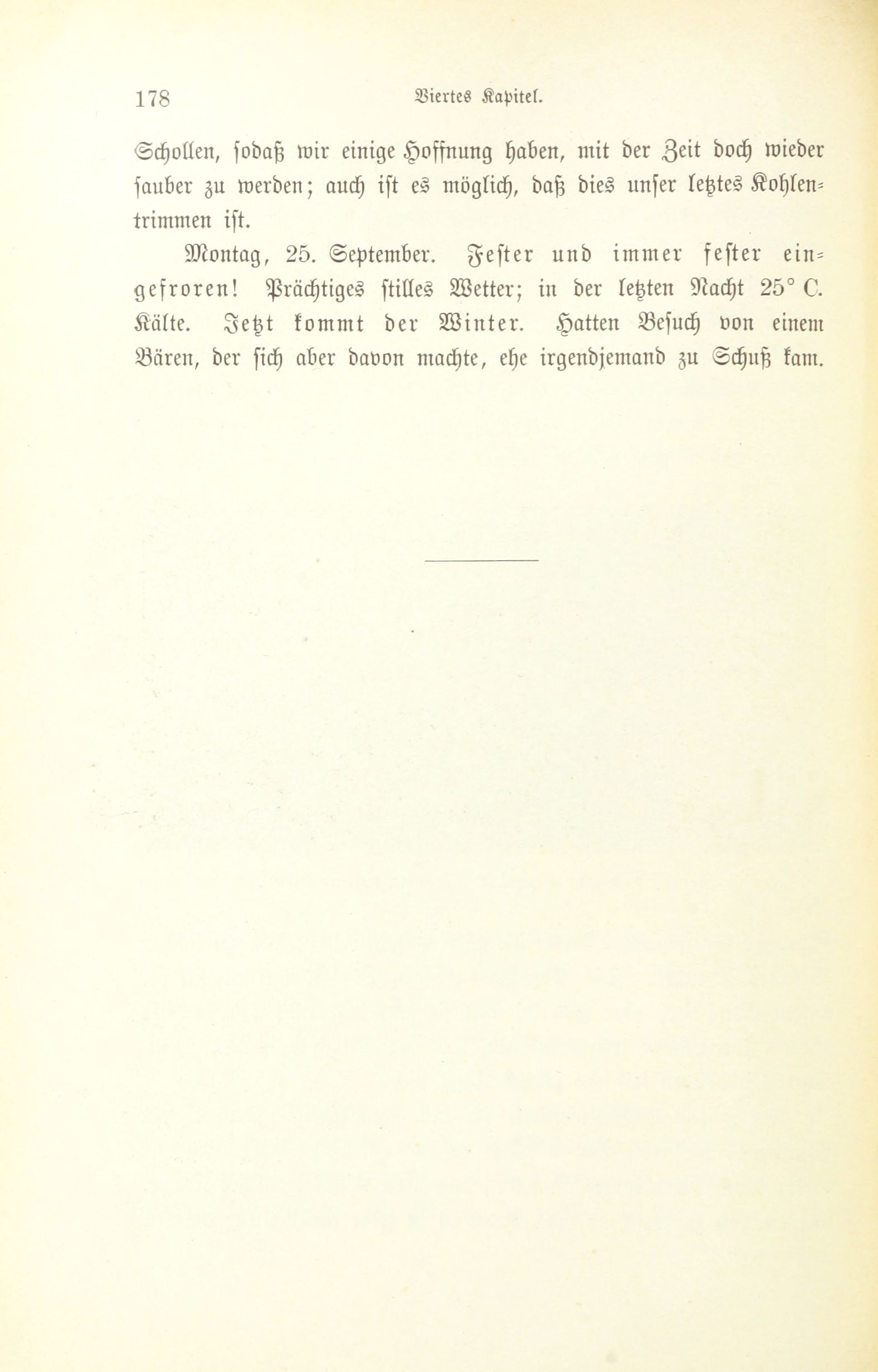 178 Viertes Kapitel.

Schollen, sodaß wir einige Hoffnung haben, mit der Zeit doch wieder sauber zu werden; auch ist es möglich, daß dies unser letztes Kohlentrimmen ist.

Montag, 25. September. Fester und immer fester eingefroren! Prächtiges stilles Wetter; in der letzten Nacht 25° C. Kälte. Jetzt kommt der Winter. Hatten Besuch von einem Bären, der sich aber davon machte, ehe irgendjemand zu Schuß kam.